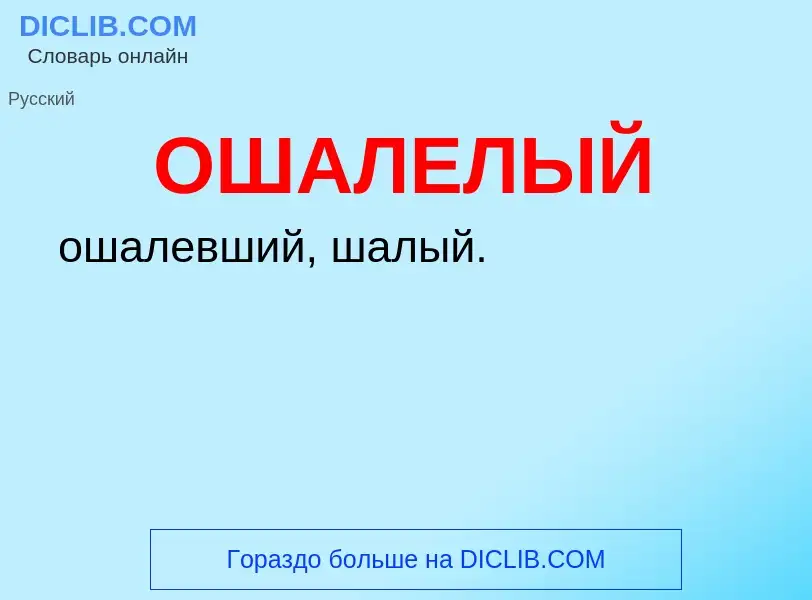 DICLIB.COM
Словарь онлайн

Русский

ОШАЛЕЛЫЙ

ошалевший, шалый.

Гораздо больше на DICLIB.COM